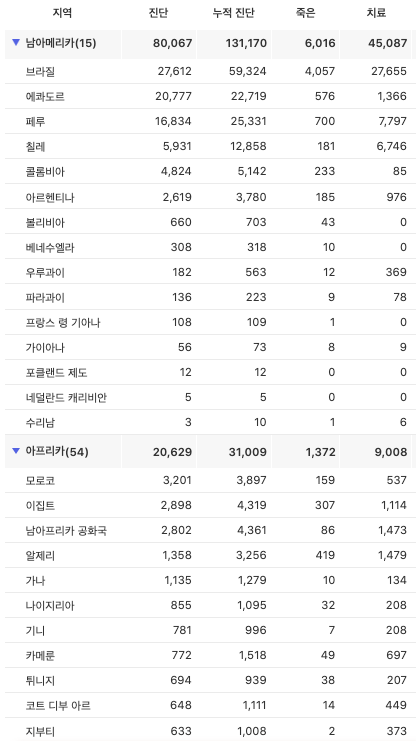 | 지역 | 진단 | 누적 진단 | 죽은 | 치료 |
|---|---|---|---|---|
| ▼ 남아메리카(15) | 80,067 | 131,170 | 6,016 | 45,087 |
| 브라질 | 27,612 | 59,324 | 4,057 | 27,655 |
| 에콰도르 | 20,777 | 22,719 | 576 | 1,366 |
| 페루 | 16,834 | 25,331 | 700 | 7,797 |
| 칠레 | 5,931 | 12,858 | 181 | 6,746 |
| 콜롬비아 | 4,824 | 5,142 | 233 | 85 |
| 아르헨티나 | 2,619 | 3,780 | 185 | 976 |
| 볼리비아 | 660 | 703 | 43 | 0 |
| 베네수엘라 | 308 | 318 | 10 | 0 |
| 우루과이 | 182 | 563 | 12 | 369 |
| 파라과이 | 136 | 223 | 9 | 78 |
| 프랑스 령 기아나 | 108 | 109 | 1 | 0 |
| 가이아나 | 56 | 73 | 8 | 9 |
| 포클랜드 제도 | 12 | 12 | 0 | 0 |
| 네덜란드 캐리비안 | 5 | 5 | 0 | 0 |
| 수리남 | 3 | 10 | 1 | 6 |
| ▼ 아프리카(54) | 20,629 | 31,009 | 1,372 | 9,008 |
| 모로코 | 3,201 | 3,897 | 159 | 537 |
| 이집트 | 2,898 | 4,319 | 307 | 1,114 |
| 남아프리카 공화국 | 2,802 | 4,361 | 86 | 1,473 |
| 알제리 | 1,358 | 3,256 | 419 | 1,479 |
| 가나 | 1,135 | 1,279 | 10 | 134 |
| 나이지리아 | 855 | 1,095 | 32 | 208 |
| 기니 | 781 | 996 | 7 | 208 |
| 카메룬 | 772 | 1,518 | 49 | 697 |
| 튀니지 | 694 | 939 | 38 | 207 |
| 코트 디부 아르 | 648 | 1,111 | 14 | 449 |
| 지부티 | 633 | 1,008 | 2 | 373 |